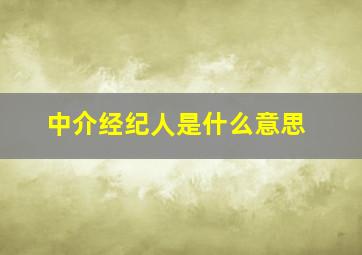 中介经纪人是什么意思